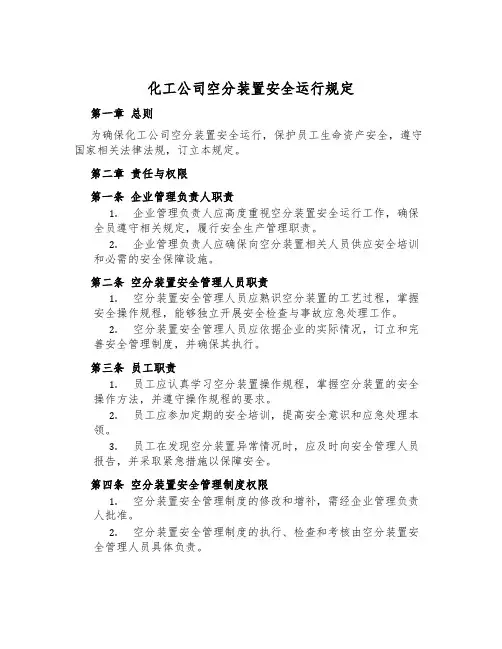 化工公司空分装置安全运行规定

第一章 总则

为确保化工公司空分装置安全运行，保护员工生命资产安全，遵守国家相关法律法规，订立本规定。

第二章 责任与权限

第一条 企业管理负责人职责

1. 企业管理负责人应高度重视空分装置安全运行工作，确保全员遵守相关规定，履行安全生产管理职责。

2. 企业管理负责人应确保向空分装置相关人员供应安全培训和必需的安全保障设施。

第二条 空分装置安全管理人员职责

1. 空分装置安全管理人员应熟识空分装置的工艺过程，掌握安全操作规程，能够独立开展安全检查与事故应急处理工作。

2. 空分装置安全管理人员应依据企业的实际情况，订立和完善安全管理制度，并确保其执行。

第三条 员工职责

1. 员工应认真学习空分装置操作规程，掌握空分装置的安全操作方法，并遵守操作规程的要求。

2. 员工应参加定期的安全培训，提高安全意识和应急处理本领。

3. 员工在发现空分装置异常情况时，应及时向安全管理人员报告，并采取紧急措施以保障安全。

第四条 空分装置安全管理制度权限

1. 空分装置安全管理制度的修改和增补，需经企业管理负责人批准。

2. 空分装置安全管理制度的执行、检查和考核由空分装置安全管理人员具体负责。